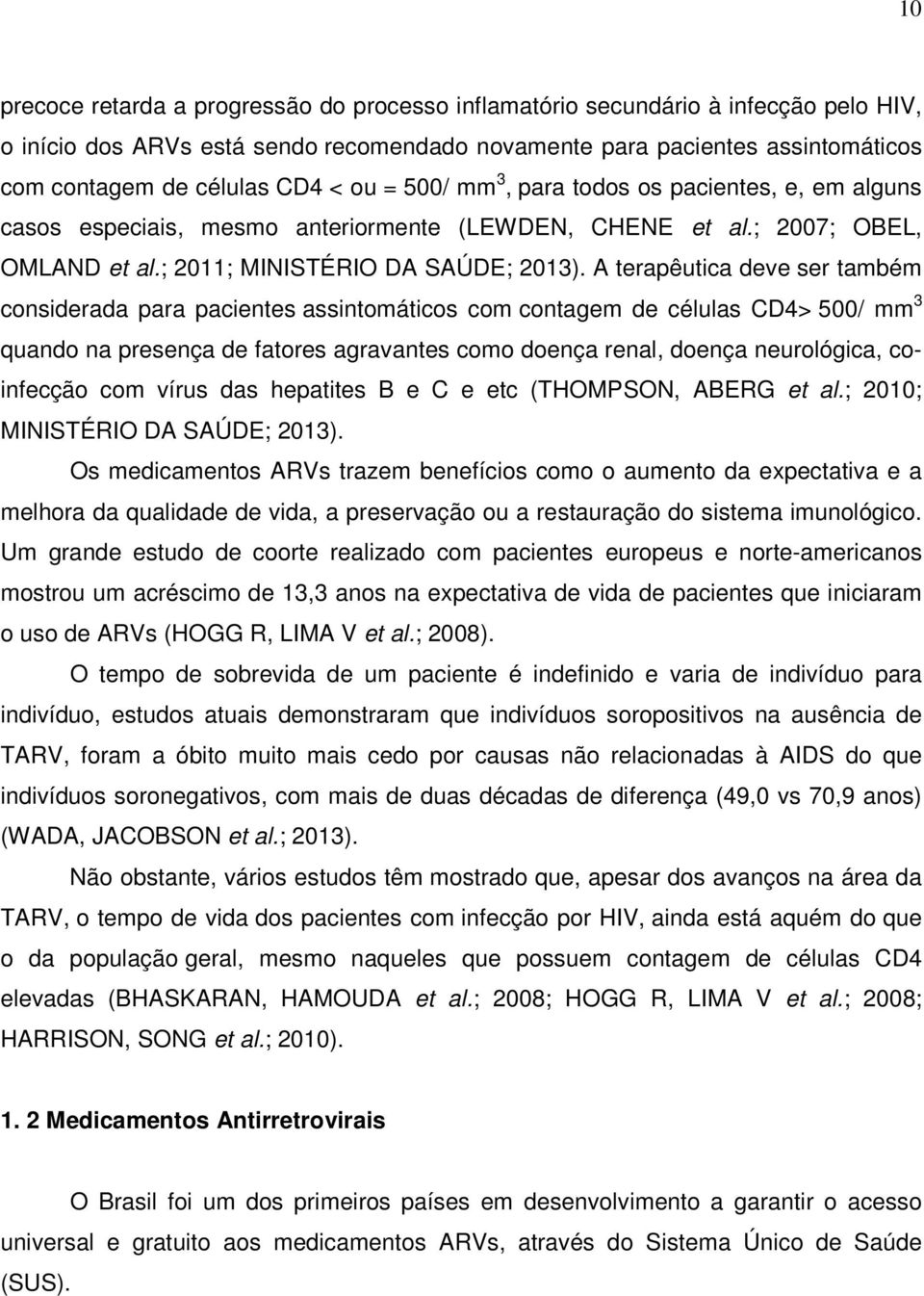 10

precoce retarda a progressão do processo inflamatório secundário à infecção pelo HIV, o início dos ARVs está sendo recomendado novamente para pacientes assintomáticos com contagem de células CD4 < ou = 500/ mm$^3$, para todos os pacientes, e, em alguns casos especiais, mesmo anteriormente (LEWDEN, CHENE et al.; 2007; OBEL, OMLAND et al.; 2011; MINISTÉRIO DA SAÚDE; 2013). A terapêutica deve ser também considerada para pacientes assintomáticos com contagem de células CD4> 500/ mm$^3$ quando na presença de fatores agravantes como doença renal, doença neurológica, co-infecção com vírus das hepatites B e C e etc (THOMPSON, ABERG et al.; 2010; MINISTÉRIO DA SAÚDE; 2013).

Os medicamentos ARVs trazem benefícios como o aumento da expectativa e a melhora da qualidade de vida, a preservação ou a restauração do sistema imunológico. Um grande estudo de coorte realizado com pacientes europeus e norte-americanos mostrou um acréscimo de 13,3 anos na expectativa de vida de pacientes que iniciaram o uso de ARVs (HOGG R, LIMA V et al.; 2008).

O tempo de sobrevida de um paciente é indefinido e varia de indivíduo para indivíduo, estudos atuais demonstraram que indivíduos soropositivos na ausência de TARV, foram a óbito muito mais cedo por causas não relacionadas à AIDS do que indivíduos soronegativos, com mais de duas décadas de diferença (49,0 vs 70,9 anos) (WADA, JACOBSON et al.; 2013).

Não obstante, vários estudos têm mostrado que, apesar dos avanços na área da TARV, o tempo de vida dos pacientes com infecção por HIV, ainda está aquém do que o da população geral, mesmo naqueles que possuem contagem de células CD4 elevadas (BHASKARAN, HAMOUDA et al.; 2008; HOGG R, LIMA V et al.; 2008; HARRISON, SONG et al.; 2010).

1. 2 Medicamentos Antirretrovirais

O Brasil foi um dos primeiros países em desenvolvimento a garantir o acesso universal e gratuito aos medicamentos ARVs, através do Sistema Único de Saúde (SUS).